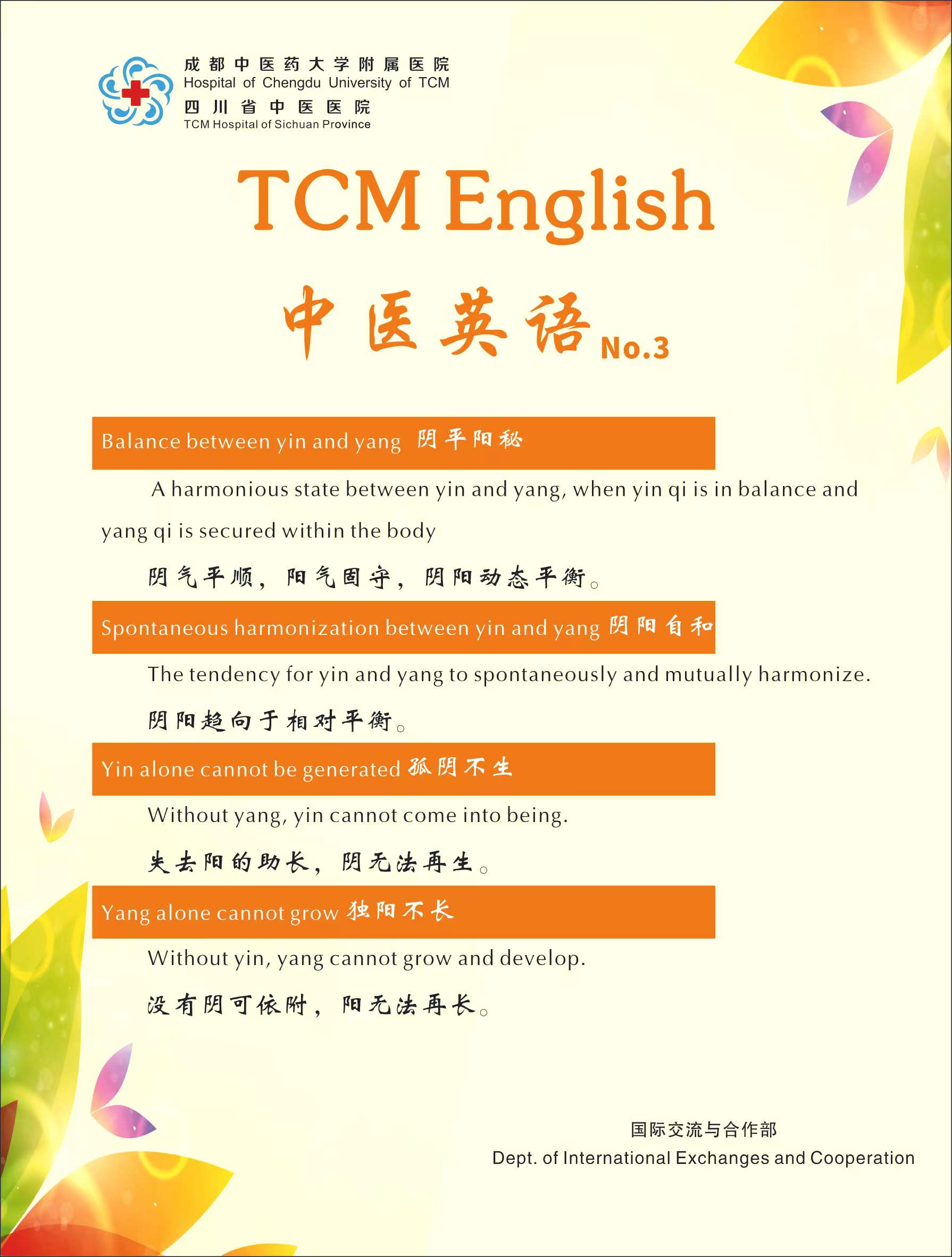 成都中医药大学附属医院
Hospital of Chengdu University of TCM
四川省中医医院
TCM Hospital of Sichuan Province

TCM English

中医英语 No.3

Balance between yin and yang 阴平阳秘

A harmonious state between yin and yang, when yin qi is in balance and yang qi is secured within the body

阴气平顺，阳气固守，阴阳动态平衡。

Spontaneous harmonization between yin and yang 阴阳自和

The tendency for yin and yang to spontaneously and mutually harmonize.

阴阳趋向于相对平衡。

Yin alone cannot be generated 孤阴不生

Without yang, yin cannot come into being.

失去阳的助长，阴无法再生。

Yang alone cannot grow 独阳不长

Without yin, yang cannot grow and develop.

没有阴可依附，阳无法再长。

国际交流与合作部
Dept. of International Exchanges and Cooperation